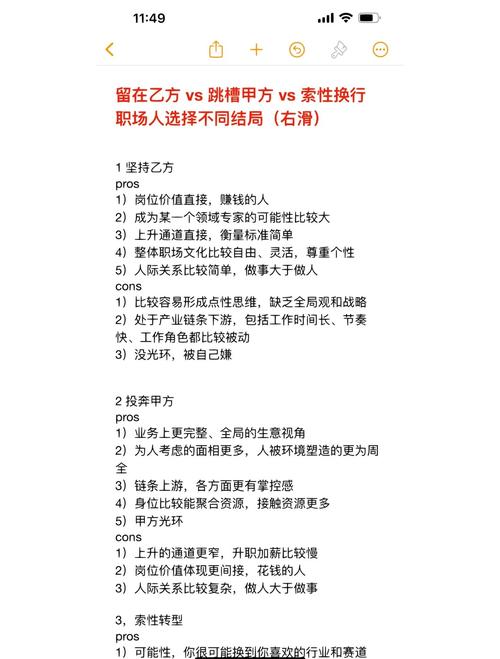 11:49

留在乙方 vs 跳槽甲方 vs 索性换行
职场人选择不同结局（右滑）

1 坚持乙方
pros
1）岗位价值直接，赚钱的人
2）成为某一个领域专家的可能性比较大
3）上升通道直接，衡量标准简单
4）整体职场文化比较自由、灵活，尊重个性
5）人际关系比较简单，做事大于做人
cons
1）比较容易形成点性思维，缺乏全局观和战略
2）处于产业链条下游，包括工作时间长、节奏快、工作角色都比较被动
3）没光环，被自己嫌

2 投奔甲方
pros
1）业务上更完整、全局的生意视角
2）为人考虑的面相更多，人被环境塑造的更为周全
3）链条上游，各方面更有掌控感
4）身位比较能聚合资源，接触资源更多
5）甲方光环
cons
1）上升的通道更窄，升职加薪比较慢
2）岗位价值体现更间接，花钱的人
3）人际关系比较复杂，做人大于做事

3，索性转型
pros
1）可能性，你很可能换到你喜欢的行业和赛道